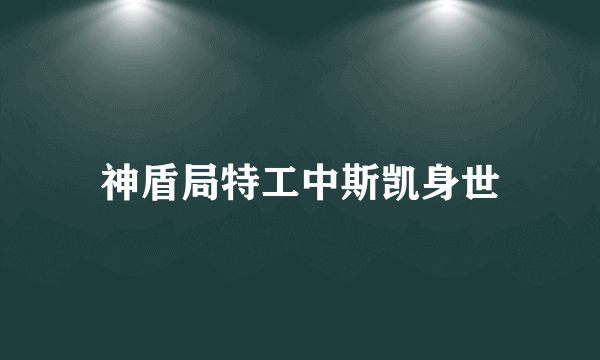 神盾局特工中斯凯身世